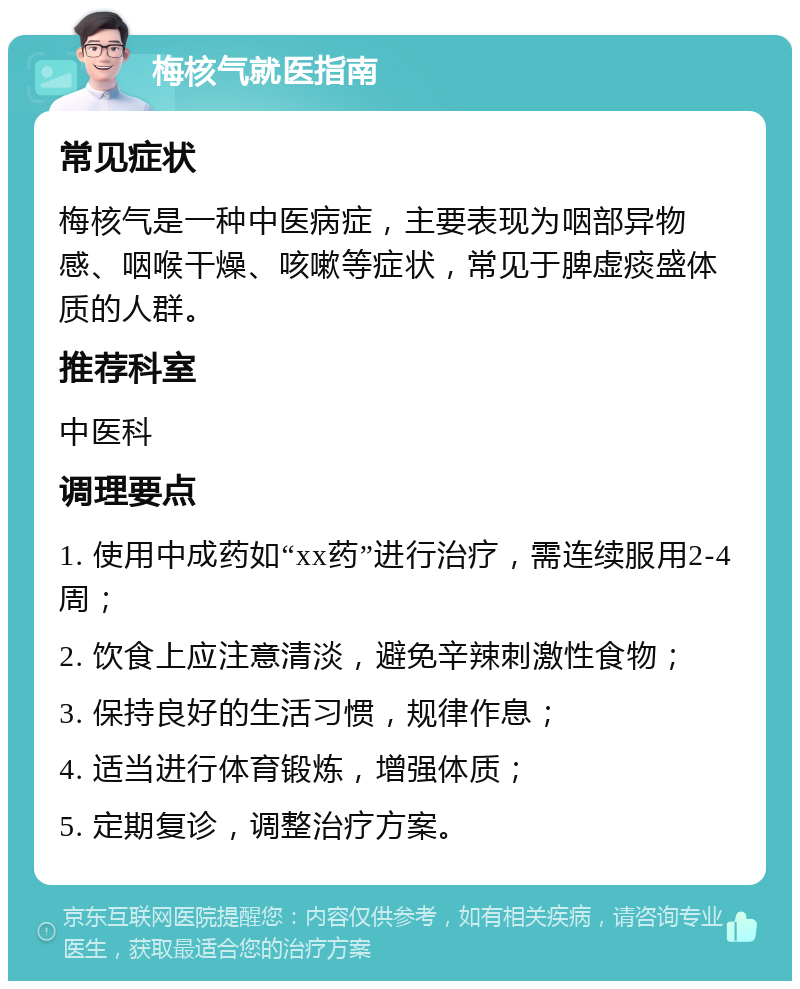 梅核气就医指南

常见症状

梅核气是一种中医病症，主要表现为咽部异物感、咽喉干燥、咳嗽等症状，常见于脾虚痰盛体质的人群。

推荐科室

中医科

调理要点

1. 使用中成药如“xx药”进行治疗，需连续服用2-4周；

2. 饮食上应注意清淡，避免辛辣刺激性食物；

3. 保持良好的生活习惯，规律作息；

4. 适当进行体育锻炼，增强体质；

5. 定期复诊，调整治疗方案。

京东互联网医院提醒您：内容仅供参考，如有相关疾病，请咨询专业医生，获取最适合您的治疗方案